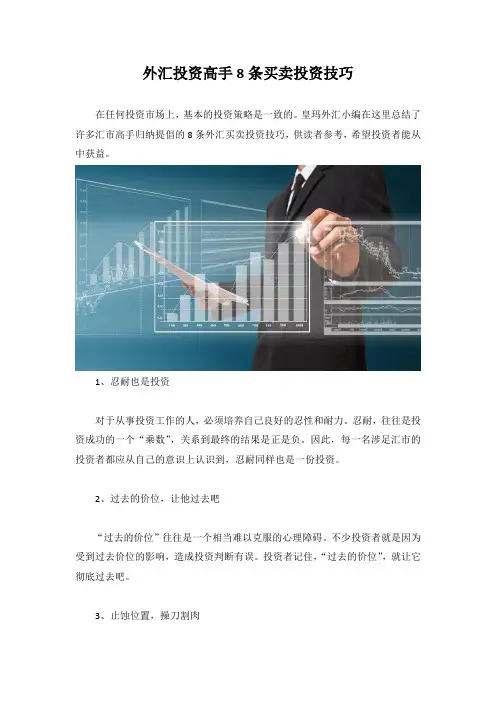 外汇投资高手8条买卖投资技巧

在任何投资市场上，基本的投资策略是一致的。皇玛外汇小编在这里总结了许多汇市高手归纳提倡的8条外汇买卖投资技巧，供读者参考，希望投资者能从中获益。

1、忍耐也是投资

对于从事投资工作的人，必须培养自己良好的忍性和耐力。忍耐，往往是投资成功的一个“乘数”，关系到最终的结果是正是负，因此，每一名涉足汇市的投资者都应从自己的意识上认识到，忍耐同样也是一份投资。

2、过去的价位，让他过去吧

“过去的价位”往往是一个相当难以克服的心理障碍。不少投资者就是因为受到过去价位的影响，造成投资判断有误。投资者记住，“过去的价位”，就让它彻底过去吧。

3、止蚀位置，操刀割肉